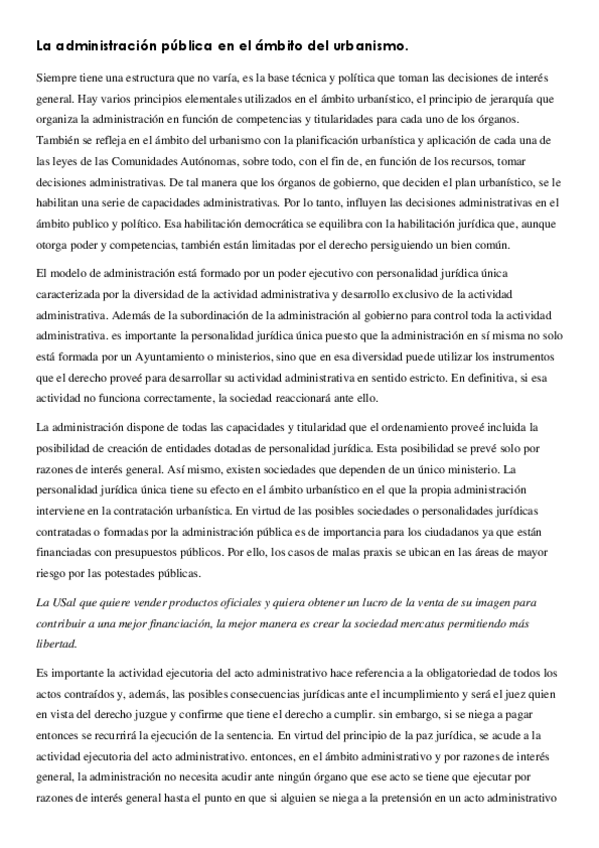 La administración pública en el ámbito del urbanismo.

Siempre tiene una estructura que no varía, es la base técnica y política que toman las decisiones de interés general. Hay varios principios elementales utilizados en el ámbito urbanístico, el principio de jerarquía que organiza la administración en función de competencias y titularidades para cada uno de los órganos. También se refleja en el ámbito del urbanismo con la planificación urbanística y aplicación de cada una de las leyes de las Comunidades Autónomas, sobre todo, con el fin de, en función de los recursos, tomar decisiones administrativas. De tal manera que los órganos de gobierno, que deciden el plan urbanístico, se le habilitan una serie de capacidades administrativas. Por lo tanto, influyen las decisiones administrativas en el ámbito publico y político. Esa habilitación democrática se equilibra con la habilitación jurídica que, aunque otorga poder y competencias, también están limitadas por el derecho persiguiendo un bien común.

El modelo de administración está formado por un poder ejecutivo con personalidad jurídica única caracterizada por la diversidad de la actividad administrativa y desarrollo exclusivo de la actividad administrativa. Además de la subordinación de la administración al gobierno para control toda la actividad administrativa. es importante la personalidad jurídica única puesto que la administración en sí misma no solo está formada por un Ayuntamiento o ministerios, sino que en esa diversidad puede utilizar los instrumentos que el derecho proveé para desarrollar su actividad administrativa en sentido estricto. En definitiva, si esa actividad no funciona correctamente, la sociedad reaccionará ante ello.

La administración dispone de todas las capacidades y titularidad que el ordenamiento proveé incluida la posibilidad de creación de entidades dotadas de personalidad jurídica. Esta posibilidad se prevé solo por razones de interés general. Así mismo, existen sociedades que dependen de un único ministerio. La personalidad jurídica única tiene su efecto en el ámbito urbanístico en el que la propia administración interviene en la contratación urbanística. En virtud de las posibles sociedades o personalidades jurídicas contratadas o formadas por la administración pública es de importancia para los ciudadanos ya que están financiadas con presupuestos públicos. Por ello, los casos de malas praxis se ubican en las áreas de mayor riesgo por las potestades públicas.

La USal que quiere vender productos oficiales y quiera obtener un lucro de la venta de su imagen para contribuir a una mejor financiación, la mejor manera es crear la sociedad mercatus permitiendo más libertad.

Es importante la actividad ejecutoria del acto administrativo hace referencia a la obligatoriedad de todos los actos contraídos y, además, las posibles consecuencias jurídicas ante el incumplimiento y será el juez quien en vista del derecho juzgue y confirme que tiene el derecho a cumplir. sin embargo, si se niega a pagar entonces se recurrirá la ejecución de la sentencia. En virtud del principio de la paz jurídica, se acude a la actividad ejecutoria del acto administrativo. entonces, en el ámbito administrativo y por razones de interés general, la administración no necesita acudir ante ningún órgano que ese acto se tiene que ejecutar por razones de interés general hasta el punto en que si alguien se niega a la pretensión en un acto administrativo